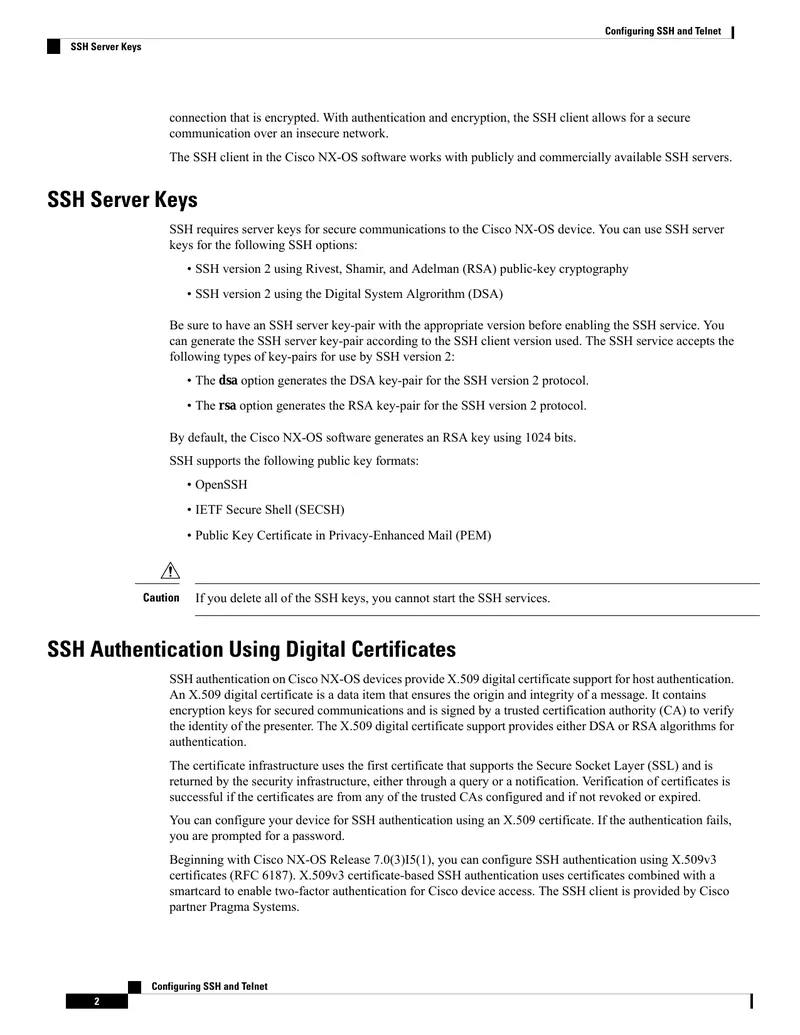 Configuring SSH and Telnet

SSH Server Keys

connection that is encrypted. With authentication and encryption, the SSH client allows for a secure communication over an insecure network.

The SSH client in the Cisco NX-OS software works with publicly and commercially available SSH servers.

SSH Server Keys

SSH requires server keys for secure communications to the Cisco NX-OS device. You can use SSH server keys for the following SSH options:

• SSH version 2 using Rivest, Shamir, and Adelman (RSA) public-key cryptography

• SSH version 2 using the Digital System Algrorithm (DSA)

Be sure to have an SSH server key-pair with the appropriate version before enabling the SSH service. You can generate the SSH server key-pair according to the SSH client version used. The SSH service accepts the following types of key-pairs for use by SSH version 2:

• The dsa option generates the DSA key-pair for the SSH version 2 protocol.

• The rsa option generates the RSA key-pair for the SSH version 2 protocol.

By default, the Cisco NX-OS software generates an RSA key using 1024 bits.

SSH supports the following public key formats:

• OpenSSH

• IETF Secure Shell (SECSH)

• Public Key Certificate in Privacy-Enhanced Mail (PEM)

Caution If you delete all of the SSH keys, you cannot start the SSH services.

SSH Authentication Using Digital Certificates

SSH authentication on Cisco NX-OS devices provide X.509 digital certificate support for host authentication. An X.509 digital certificate is a data item that ensures the origin and integrity of a message. It contains encryption keys for secured communications and is signed by a trusted certification authority (CA) to verify the identity of the presenter. The X.509 digital certificate support provides either DSA or RSA algorithms for authentication.

The certificate infrastructure uses the first certificate that supports the Secure Socket Layer (SSL) and is returned by the security infrastructure, either through a query or a notification. Verification of certificates is successful if the certificates are from any of the trusted CAs configured and if not revoked or expired.

You can configure your device for SSH authentication using an X.509 certificate. If the authentication fails, you are prompted for a password.

Beginning with Cisco NX-OS Release 7.0(3)I5(1), you can configure SSH authentication using X.509v3 certificates (RFC 6187). X.509v3 certificate-based SSH authentication uses certificates combined with a smartcard to enable two-factor authentication for Cisco device access. The SSH client is provided by Cisco partner Pragma Systems.

Configuring SSH and Telnet

2